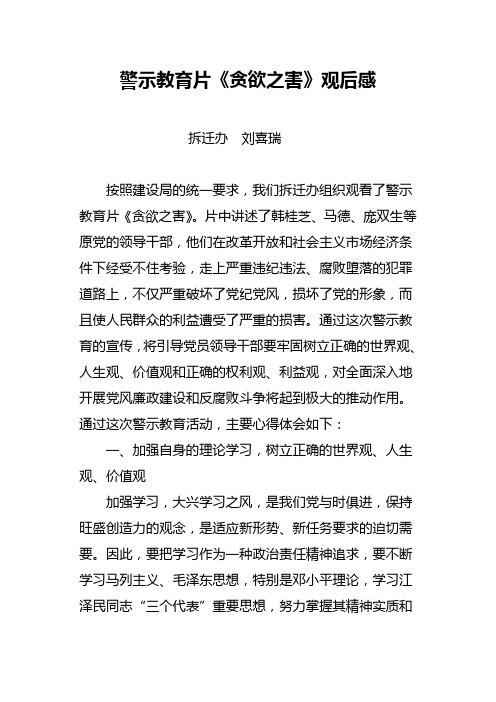 警示教育片《贪欲之害》观后感

拆迁办 刘喜瑞

按照建设局的统一要求，我们拆迁办组织观看了警示教育片《贪欲之害》。片中讲述了韩桂芝、马德、庞双生等原党的领导干部，他们在改革开放和社会主义市场经济条件下经受不住考验，走上严重违纪违法、腐败堕落的犯罪道路上，不仅严重破坏了党纪党风，损坏了党的形象，而且使人民群众的利益遭受了严重的损害。通过这次警示教育的宣传，将引导党员领导干部要牢固树立正确的世界观、人生观、价值观和正确的权利观、利益观，对全面深入地开展党风廉政建设和反腐败斗争将起到极大的推动作用。通过这次警示教育活动，主要心得体会如下：

一、加强自身的理论学习，树立正确的世界观、人生观、价值观

加强学习，大兴学习之风，是我们党与时俱进，保持旺盛创造力的观念，是适应新形势、新任务要求的迫切需要。因此，要把学习作为一种政治责任精神追求，要不断学习马列主义、毛泽东思想，特别是邓小平理论，学习江泽民同志“三个代表”重要思想，努力掌握其精神实质和